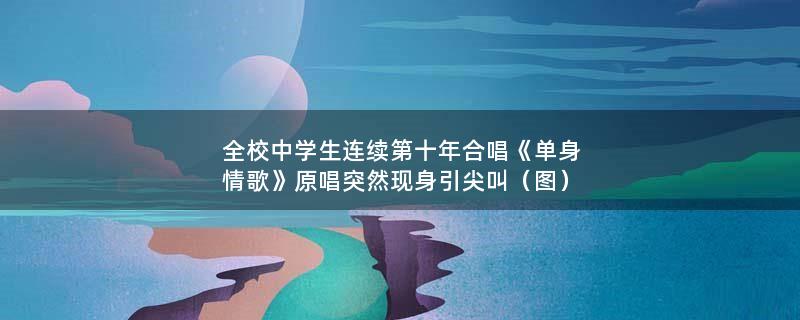 全校中学生连续第十年合唱《单身情歌》原唱突然现身引尖叫（图）